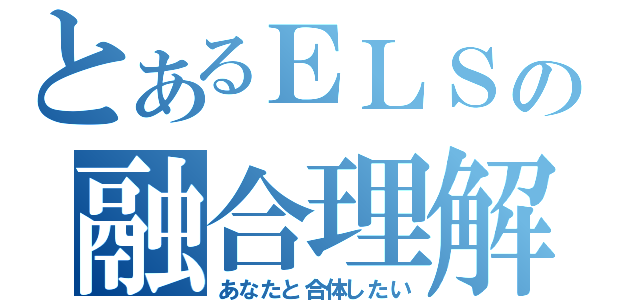 とあるＥＬＳの
融合理解
あなたと合体したい